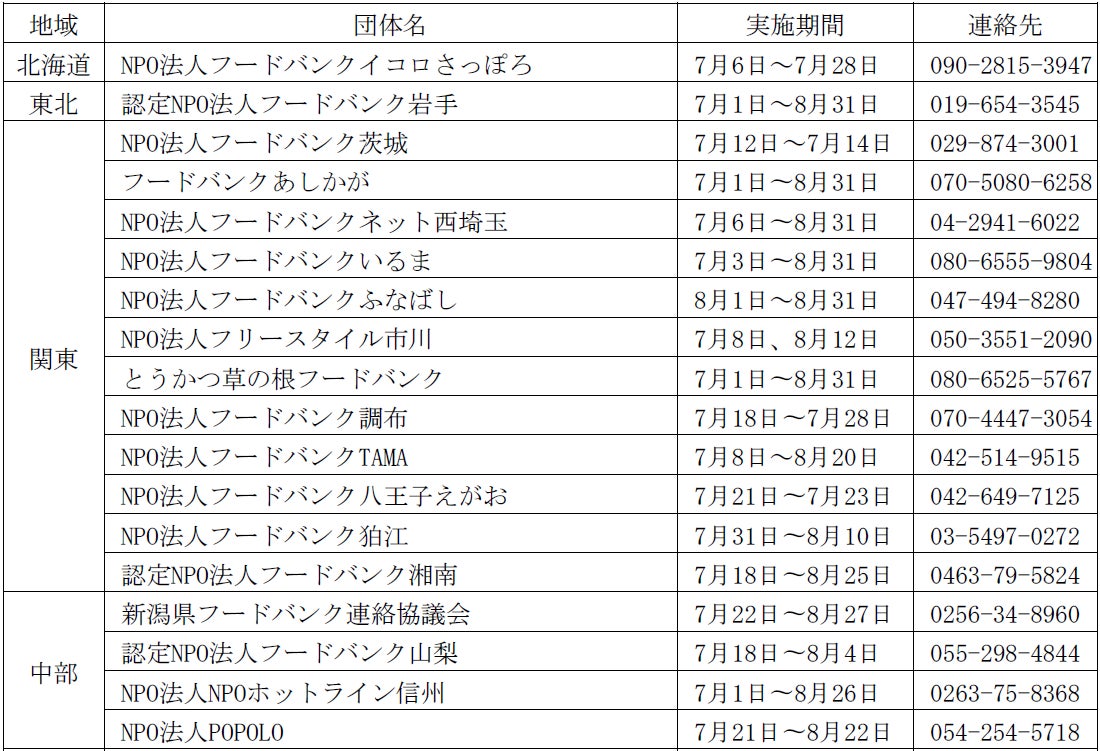 | 地域 | 団体名 | 実施期間 | 連絡先 |
|---|---|---|---|
| 北海道 | NPO法人フードバンクイコロさっぽろ | 7月6日～7月28日 | 090-2815-3947 |
| 東北 | 認定NPO法人フードバンク岩手 | 7月1日～8月31日 | 019-654-3545 |
| 関東 | NPO法人フードバンク茨城 | 7月12日～7月14日 | 029-874-3001 |
|  | フードバンクあしかが | 7月1日～8月31日 | 070-5080-6258 |
|  | NPO法人フードバンクネット西埼玉 | 7月6日～8月31日 | 04-2941-6022 |
|  | NPO法人フードバンクいるま | 7月3日～8月31日 | 080-6555-9804 |
|  | NPO法人フードバンクふなばし | 8月1日～8月31日 | 047-494-8280 |
|  | NPO法人フリースタイル市川 | 7月8日、8月12日 | 050-3551-2090 |
|  | とうかつ草の根フードバンク | 7月1日～8月31日 | 080-6525-5767 |
|  | NPO法人フードバンク調布 | 7月18日～7月28日 | 070-4447-3054 |
|  | NPO法人フードバンクTAMA | 7月8日～8月20日 | 042-514-9515 |
|  | NPO法人フードバンク八王子えがお | 7月21日～7月23日 | 042-649-7125 |
|  | NPO法人フードバンク狛江 | 7月31日～8月10日 | 03-5497-0272 |
|  | 認定NPO法人フードバンク湘南 | 7月18日～8月25日 | 0463-79-5824 |
| 中部 | 新潟県フードバンク連絡協議会 | 7月22日～8月27日 | 0256-34-8960 |
|  | 認定NPO法人フードバンク山梨 | 7月18日～8月4日 | 055-298-4844 |
|  | NPO法人NPOホットライン信州 | 7月1日～8月26日 | 0263-75-8368 |
|  | NPO法人POPOLO | 7月21日～8月22日 | 054-254-5718 |